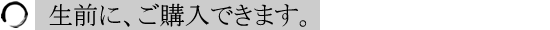 生前に、ご購入できます。